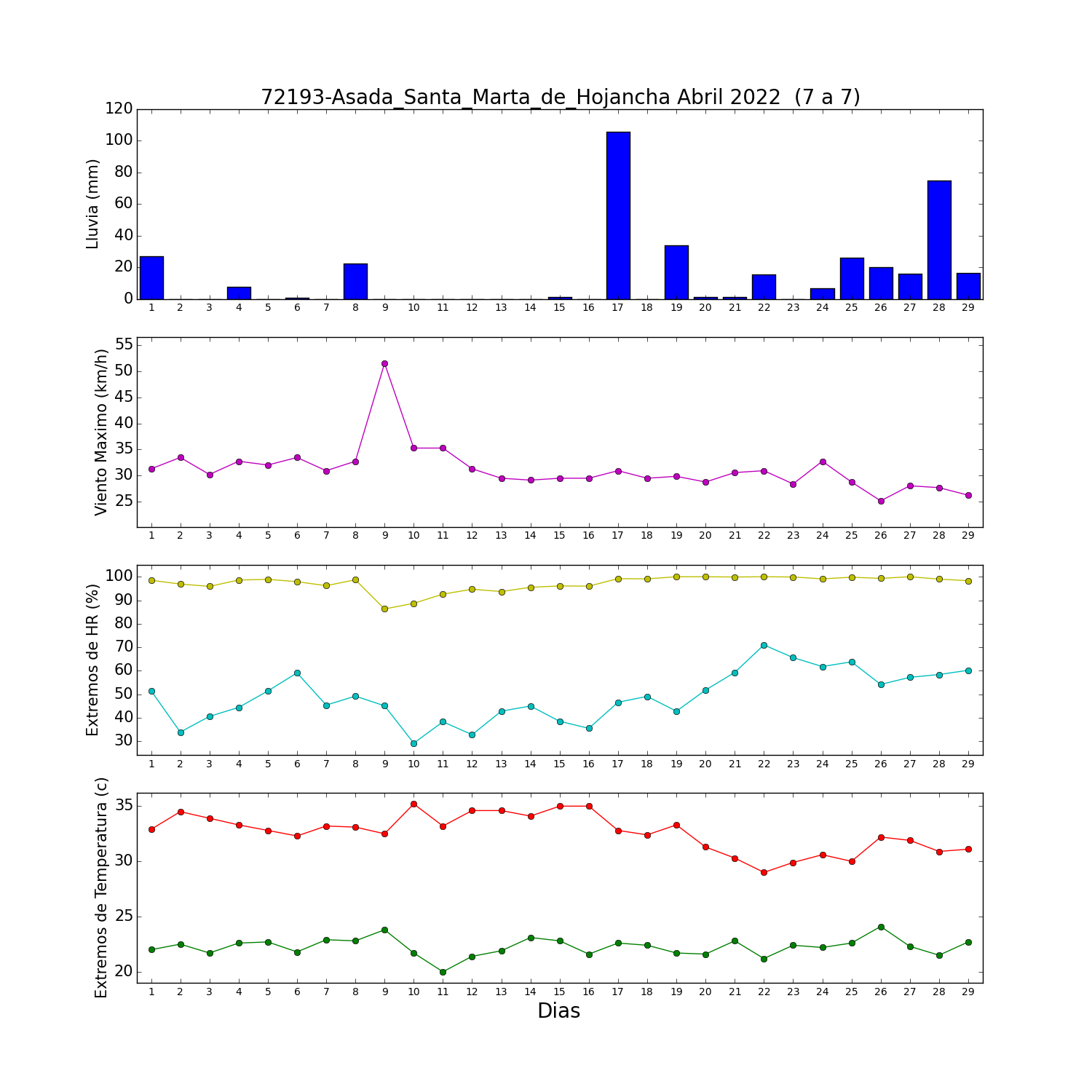 72193-Asada_Santa_Marta_de_Hojancha Abril 2022 (7 a 7)

Lluvia (mm)
120
100
80
60
40
20
0
1 2 3 4 5 6 7 8 9 10 11 12 13 14 15 16 17 18 19 20 21 22 23 24 25 26 27 28 29

Viento Maximo (km/h)
55
50
45
40
35
30
25
1 2 3 4 5 6 7 8 9 10 11 12 13 14 15 16 17 18 19 20 21 22 23 24 25 26 27 28 29

Extremos de HR (%)
100
90
80
70
60
50
40
30
1 2 3 4 5 6 7 8 9 10 11 12 13 14 15 16 17 18 19 20 21 22 23 24 25 26 27 28 29

Extremos de Temperatura (c)
35
30
25
20
1 2 3 4 5 6 7 8 9 10 11 12 13 14 15 16 17 18 19 20 21 22 23 24 25 26 27 28 29
Dias